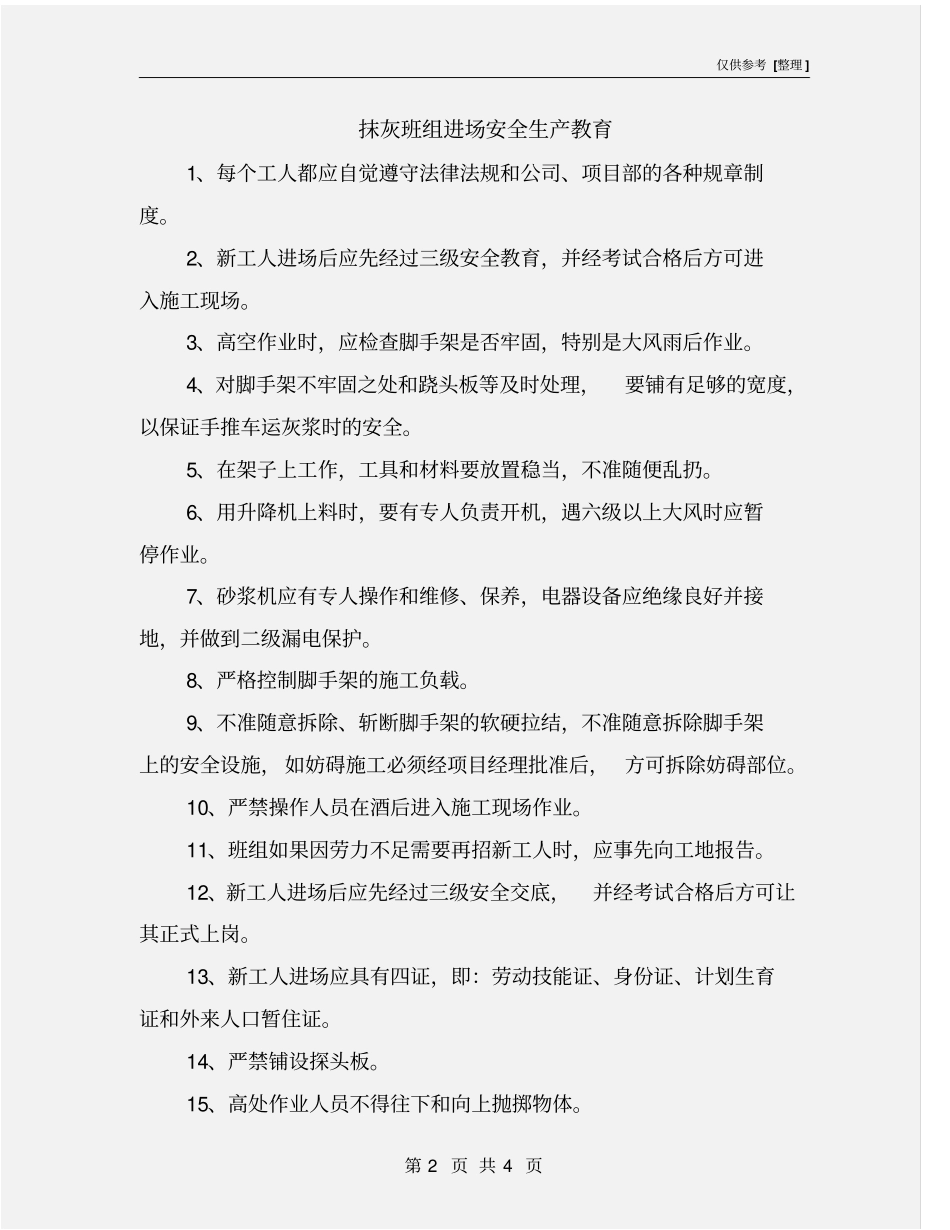 仅供参考 [整理]

抹灰班组进场安全生产教育

1、每个工人都应自觉遵守法律法规和公司、项目部的各种规章制度。

2、新工人进场后应先经过三级安全教育，并经考试合格后方可进入施工现场。

3、高空作业时，应检查脚手架是否牢固，特别是大风雨后作业。

4、对脚手架不牢固之处和跷头板等及时处理， 要铺有足够的宽度，以保证手推车运灰浆时的安全。

5、在架子上工作，工具和材料要放置稳当，不准随便乱扔。

6、用升降机上料时，要有专人负责开机，遇六级以上大风时应暂停作业。

7、砂浆机应有专人操作和维修、保养，电器设备应绝缘良好并接地，并做到二级漏电保护。

8、严格控制脚手架的施工负载。

9、不准随意拆除、斩断脚手架的软硬拉结，不准随意拆除脚手架上的安全设施， 如妨碍施工必须经项目经理批准后， 方可拆除妨碍部位。

10、严禁操作人员在酒后进入施工现场作业。

11、班组如果因劳力不足需要再招新工人时，应事先向工地报告。

12、新工人进场后应先经过三级安全交底， 并经考试合格后方可让其正式上岗。

13、新工人进场应具有四证，即：劳动技能证、身份证、计划生育证和外来人口暂住证。

14、严禁铺设探头板。

15、高处作业人员不得往下和向上抛掷物体。

第 2 页 共 4 页